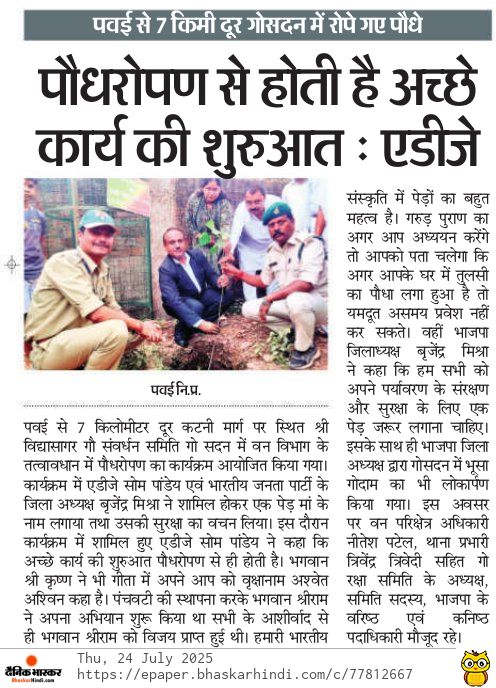 पवई से 7 किमी दूर गोसदन में रोपे गए पौधे

पौधरोपण से होती है अच्छे कार्य की शुरुआत : एडीजे

पवई नि.प्र.

पवई से 7 किलोमीटर दूर कटनी मार्ग पर स्थित श्री विद्यासागर गौ संवर्धन समिति गो सदन में वन विभाग के तत्वावधान में पौधरोपण का कार्यक्रम आयोजित किया गया। कार्यक्रम में एडीजे सोम पांडेय एवं भारतीय जनता पार्टी के जिला अध्यक्ष बृजेंद्र मिश्रा ने शामिल होकर एक पेड़ मां के नाम लगाया तथा उसकी सुरक्षा का वचन लिया। इस दौरान कार्यक्रम में शामिल हुए एडीजे सोम पांडेय ने कहा कि अच्छे कार्य की शुरुआत पौधरोपण से ही होती है। भगवान श्री कृष्ण ने भी गीता में अपने आप को वृक्षानाम अश्वेत अश्विन कहा है। पंचवटी की स्थापना करके भगवान श्रीराम ने अपना अभियान शुरू किया था सभी के आशीर्वाद से ही भगवान श्रीराम को विजय प्राप्त हुई थी। हमारी भारतीय संस्कृति में पेड़ों का बहुत महत्व है। गरुड़ पुराण का अगर आप अध्ययन करेंगे तो आपको पता चलेगा कि अगर आपके घर में तुलसी का पौधा लगा हुआ है तो यमदूत असमय प्रवेश नहीं कर सकते। वहीं भाजपा जिलाध्यक्ष बृजेंद्र मिश्रा ने कहा कि हम सभी को अपने पर्यावरण के संरक्षण और सुरक्षा के लिए एक पेड़ जरूर लगाना चाहिए। इसके साथ ही भाजपा जिला अध्यक्ष द्वारा गोसदन में भूसा गोदाम का भी लोकार्पण किया गया। इस अवसर पर वन परिक्षेत्र अधिकारी नीतेश पटेल, थाना प्रभारी त्रिवेंद्र त्रिवेदी सहित गो रक्षा समिति के अध्यक्ष, समिति सदस्य, भाजपा के वरिष्ठ एवं कनिष्ठ पदाधिकारी मौजूद रहे।

दैनिक भास्कर BhaskarHindi.com
Thu, 24 July 2025
https://epaper.bhaskarhindi.com/c/77812667